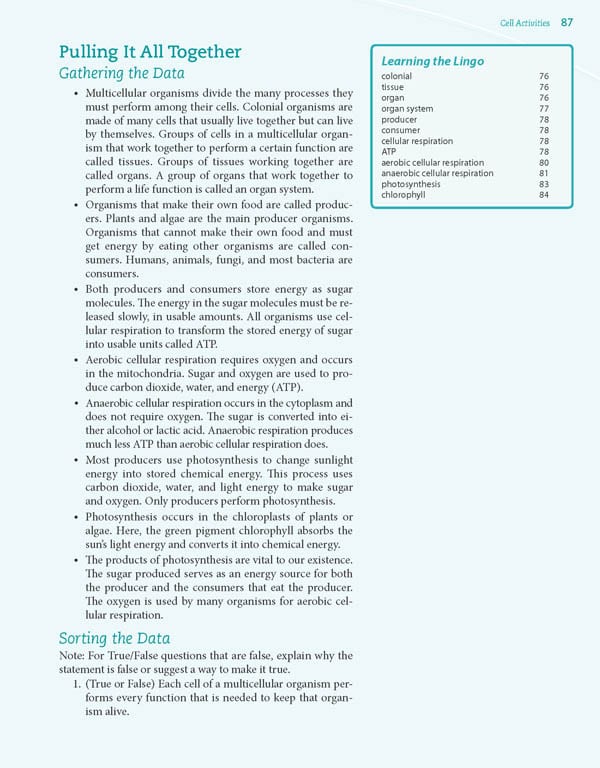 Cell Activities 87

Pulling It All Together

Gathering the Data

• Multicellular organisms divide the many processes they must perform among their cells. Colonial organisms are made of many cells that usually live together but can live by themselves. Groups of cells in a multicellular organism that work together to perform a certain function are called tissues. Groups of tissues working together are called organs. A group of organs that work together to perform a life function is called an organ system.

• Organisms that make their own food are called producers. Plants and algae are the main producer organisms. Organisms that cannot make their own food and must get energy by eating other organisms are called consumers. Humans, animals, fungi, and most bacteria are consumers.

• Both producers and consumers store energy as sugar molecules. The energy in the sugar molecules must be released slowly, in usable amounts. All organisms use cellular respiration to transform the stored energy of sugar into usable units called ATP.

• Aerobic cellular respiration requires oxygen and occurs in the mitochondria. Sugar and oxygen are used to produce carbon dioxide, water, and energy (ATP).

• Anaerobic cellular respiration occurs in the cytoplasm and does not require oxygen. The sugar is converted into either alcohol or lactic acid. Anaerobic respiration produces much less ATP than aerobic cellular respiration does.

• Most producers use photosynthesis to change sunlight energy into stored chemical energy. This process uses carbon dioxide, water, and light energy to make sugar and oxygen. Only producers perform photosynthesis.

• Photosynthesis occurs in the chloroplasts of plants or algae. Here, the green pigment chlorophyll absorbs the sun's light energy and converts it into chemical energy.

• The products of photosynthesis are vital to our existence. The sugar produced serves as an energy source for both the producer and the consumers that eat the producer. The oxygen is used by many organisms for aerobic cellular respiration.

Sorting the Data

Note: For True/False questions that are false, explain why the statement is false or suggest a way to make it true.

1. (True or False) Each cell of a multicellular organism performs every function that is needed to keep that organism alive.

Learning the Lingo

| | |
|---|---|
| colonial | 76 |
| tissue | 76 |
| organ | 76 |
| organ system | 77 |
| producer | 78 |
| consumer | 78 |
| cellular respiration | 78 |
| ATP | 78 |
| aerobic cellular respiration | 80 |
| anaerobic cellular respiration | 81 |
| photosynthesis | 83 |
| chlorophyll | 84 |